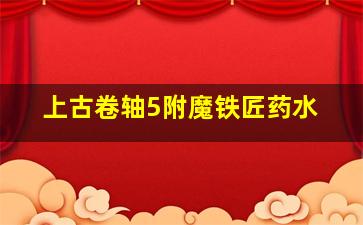 上古卷轴5附魔铁匠药水